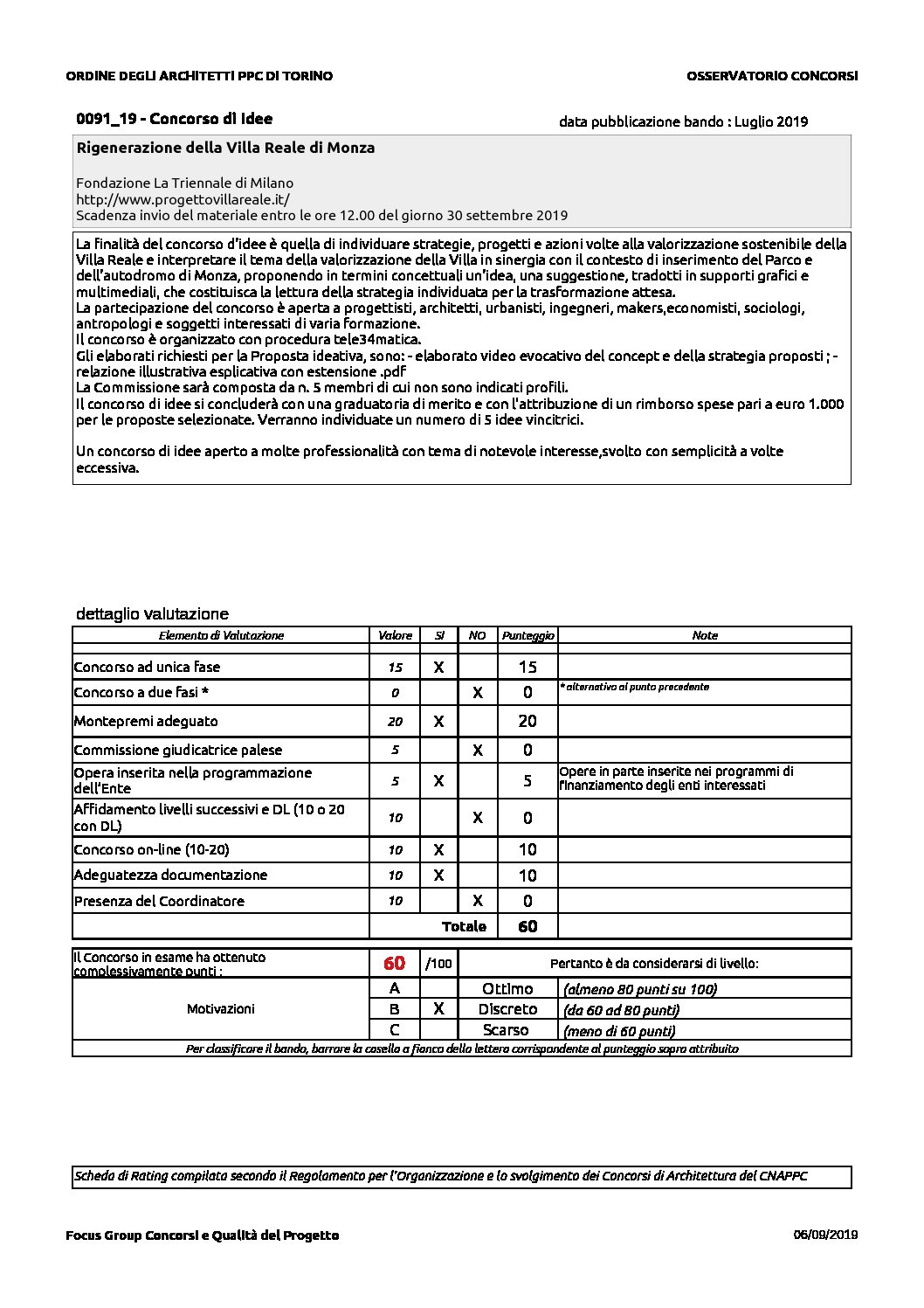 ORDINE DEGLI ARCHITETTI PPC DI TORINO

OSSERVATORIO CONCORSI

0091_19 - Concorso di Idee

data pubblicazione bando : Luglio 2019

Rigenerazione della Villa Reale di Monza

Fondazione La Triennale di Milano
http://www.progettovillareale.it/
Scadenza invio del materiale entro le ore 12.00 del giorno 30 settembre 2019

La finalità del concorso d'idee è quella di individuare strategie, progetti e azioni volte alla valorizzazione sostenibile della Villa Reale e interpretare il tema della valorizzazione della Villa in sinergia con il contesto di inserimento del Parco e dell'autodromo di Monza, proponendo in termini concettuali un'idea, una suggestione, tradotti in supporti grafici e multimediali, che costituisca la lettura della strategia individuata per la trasformazione attesa.
La partecipazione del concorso è aperta a progettisti, architetti, urbanisti, ingegneri, makers,economisti, sociologi, antropologi e soggetti interessati di varia formazione.
Il concorso è organizzato con procedura tele34matica.
Gli elaborati richiesti per la Proposta ideativa, sono: - elaborato video evocativo del concept e della strategia proposti ; - relazione illustrativa esplicativa con estensione .pdf
La Commissione sarà composta da n. 5 membri di cui non sono indicati profili.
Il concorso di idee si concluderà con una graduatoria di merito e con l'attribuzione di un rimborso spese pari a euro 1.000 per le proposte selezionate. Verranno individuate un numero di 5 idee vincitrici.

Un concorso di idee aperto a molte professionalità con tema di notevole interesse,svolto con semplicità a volte eccessiva.

dettaglio valutazione

| Elemento di Valutazione | Valore | SI | NO | Punteggio | Note |
|---|---|---|---|---|---|
| Concorso ad unica fase | 15 | X | | 15 | |
| Concorso a due fasi * | 0 | | X | 0 | * alternativo al punto precedente |
| Montepremi adeguato | 20 | X | | 20 | |
| Commissione giudicatrice palese | 5 | | X | 0 | |
| Opera inserita nella programmazione dell'Ente | 5 | X | | 5 | Opere in parte inserite nei programmi di finanziamento degli enti interessati |
| Affidamento livelli successivi e DL (10 o 20 con DL) | 10 | | X | 0 | |
| Concorso on-line (10-20) | 10 | X | | 10 | |
| Adeguatezza documentazione | 10 | X | | 10 | |
| Presenza del Coordinatore | 10 | | X | 0 | |
| | Totale | | | 60 | |

| Il Concorso in esame ha ottenuto complessivamente punti : | 60 | /100 | Pertanto è da considerarsi di livello: | |
|---|---|---|---|---|
| Motivazioni | A | | Ottimo | (almeno 80 punti su 100) |
| | B | X | Discreto | (da 60 ad 80 punti) |
| | C | | Scarso | (meno di 60 punti) |

Per classificare il bando, barrare la casella a fianco della lettera corrispondente al punteggio sopra attribuito

Scheda di Rating compilata secondo il Regolamento per l'Organizzazione e lo svolgimento dei Concorsi di Architettura del CNAPPC

Focus Group Concorsi e Qualità del Progetto

06/09/2019